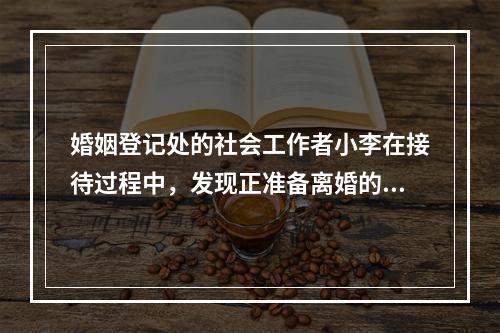 婚姻登记处的社会工作者小李在接待过程中，发现正准备离婚的...